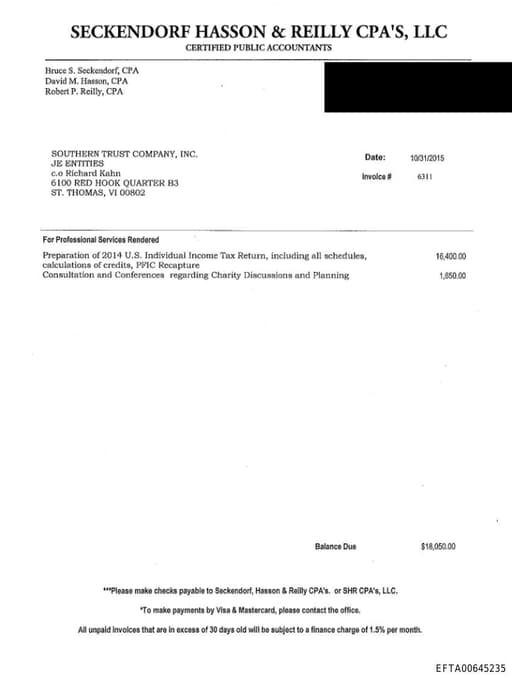 SECKENDORF HASSON & REILLY CPA'S, LLC
CERTIFIED PUBLIC ACCOUNTANTS

Bruce S. Seckendorf, CPA
David M. Hasson, CPA
Robert P. Reilly, CPA

SOUTHERN TRUST COMPANY, INC.
JE ENTITIES
c.o Richard Kahn
6100 RED HOOK QUARTER B3
ST. THOMAS, VI 00802

Date: 10/31/2015
Invoice # 6311

For Professional Services Rendered

| | |
|---|---|
| Preparation of 2014 U.S. Individual Income Tax Return, including all schedules, calculations of credits, PFIC Recapture | 16,400.00 |
| Consultation and Conferences regarding Charity Discussions and Planning | 1,650.00 |

Balance Due $18,050.00

***Please make checks payable to Seckendorf, Hasson & Reilly CPA's. or SHR CPA's, LLC.

*To make payments by Visa & Mastercard, please contact the office.

All unpaid invoices that are in excess of 30 days old will be subject to a finance charge of 1.5% per month.

EFTA00645235